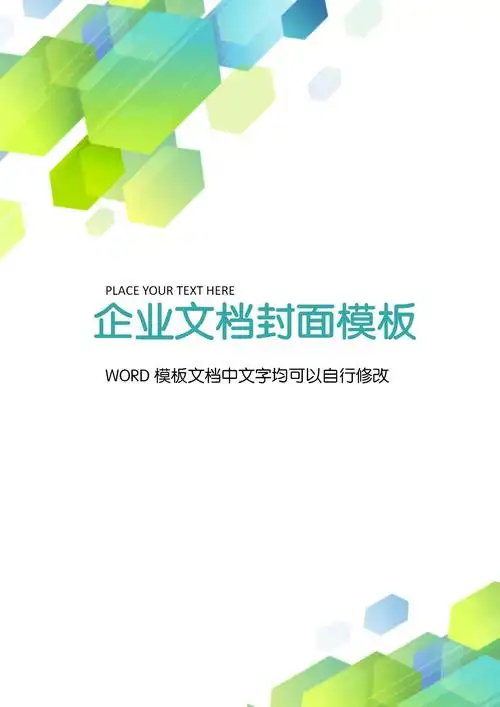 PLACE YOUR TEXT HERE

企业文档封面模板

WORD 模板文档中文字均可以自行修改